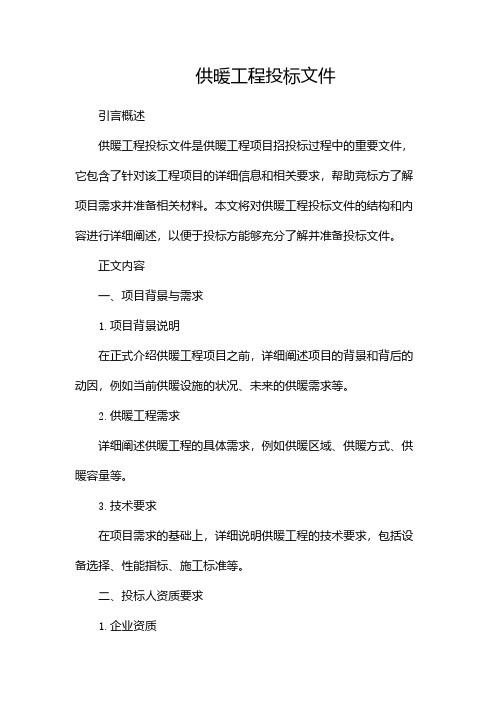 供暖工程投标文件

引言概述

供暖工程投标文件是供暖工程项目招投标过程中的重要文件，它包含了针对该工程项目的详细信息和相关要求，帮助竞标方了解项目需求并准备相关材料。本文将对供暖工程投标文件的结构和内容进行详细阐述，以便于投标方能够充分了解并准备投标文件。

正文内容

一、项目背景与需求

1. 项目背景说明

在正式介绍供暖工程项目之前，详细阐述项目的背景和背后的动因，例如当前供暖设施的状况、未来的供暖需求等。

2. 供暖工程需求

详细阐述供暖工程的具体需求，例如供暖区域、供暖方式、供暖容量等。

3. 技术要求

在项目需求的基础上，详细说明供暖工程的技术要求，包括设备选择、性能指标、施工标准等。

二、投标人资质要求

1. 企业资质